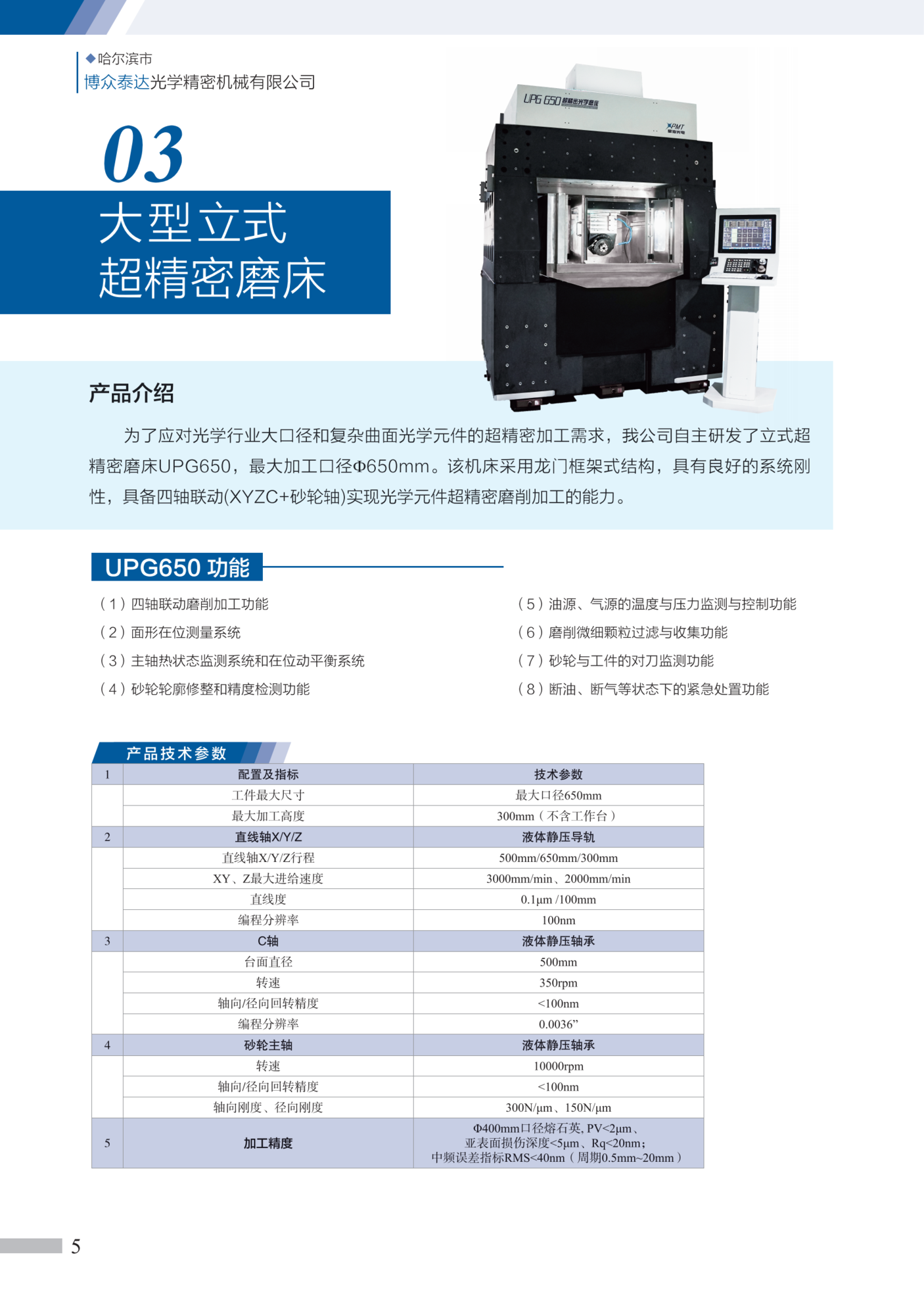 ◆哈尔滨市
博众泰达光学精密机械有限公司

03
大型立式
超精密磨床

UPG 650 超精密光学磨床
PMT

产品介绍

为了应对光学行业大口径和复杂曲面光学元件的超精密加工需求，我公司自主研发了立式超精密磨床UPG650，最大加工口径Φ650mm。该机床采用龙门框架式结构，具有良好的系统刚性，具备四轴联动(XYZC+砂轮轴)实现光学元件超精密磨削加工的能力。

UPG650 功能

（1）四轴联动磨削加工功能
（2）面形在位测量系统
（3）主轴热状态监测系统和在位动平衡系统
（4）砂轮轮廓修整和精度检测功能
（5）油源、气源的温度与压力监测与控制功能
（6）磨削微细颗粒过滤与收集功能
（7）砂轮与工件的对刀监测功能
（8）断油、断气等状态下的紧急处置功能

产品技术参数

| 1 | 配置及指标 | 技术参数 |
|---|---|---|
| | 工件最大尺寸 | 最大口径650mm |
| | 最大加工高度 | 300mm（不含工作台） |
| 2 | 直线轴X/Y/Z | 液体静压导轨 |
| | 直线轴X/Y/Z行程 | 500mm/650mm/300mm |
| | XY、Z最大进给速度 | 3000mm/min、2000mm/min |
| | 直线度 | 0.1μm /100mm |
| | 编程分辨率 | 100nm |
| 3 | C轴 | 液体静压轴承 |
| | 台面直径 | 500mm |
| | 转速 | 350rpm |
| | 轴向/径向回转精度 | <100nm |
| | 编程分辨率 | 0.0036” |
| 4 | 砂轮主轴 | 液体静压轴承 |
| | 转速 | 10000rpm |
| | 轴向/径向回转精度 | <100nm |
| | 轴向刚度、径向刚度 | 300N/μm、150N/μm |
| 5 | 加工精度 | Φ400mm口径熔石英, PV<2μm、亚表面损伤深度<5μm、Rq<20nm；中频误差指标RMS<40nm（周期0.5mm~20mm） |

5